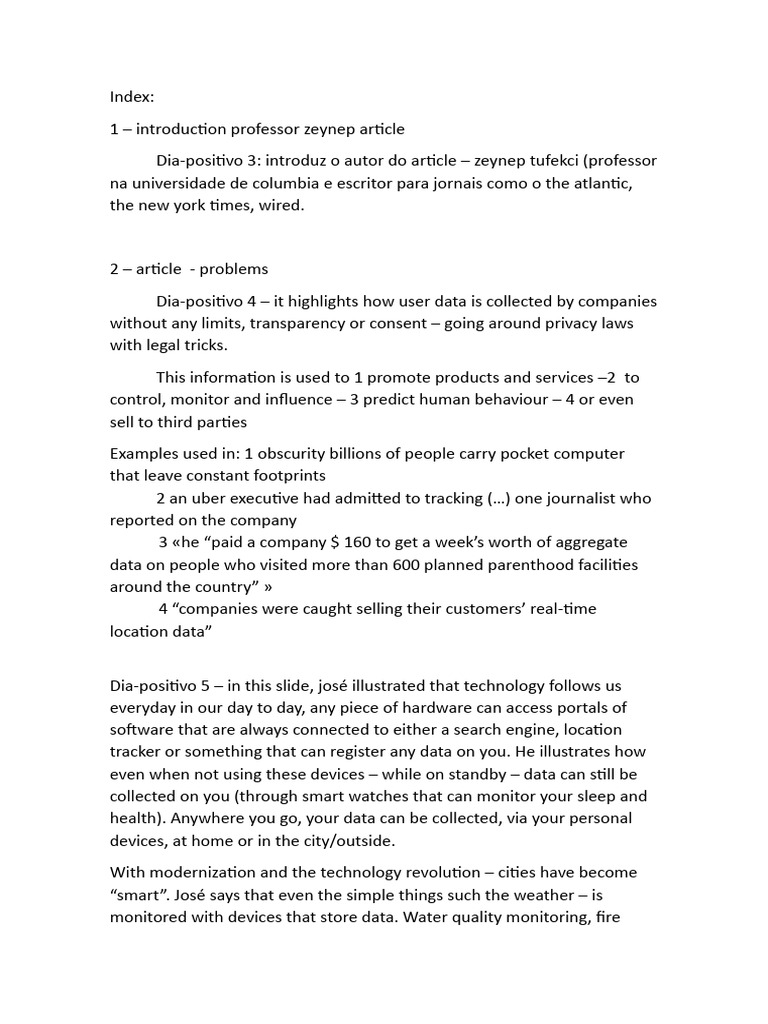 Index:

1 – introduction professor zeynep article

Dia-positivo 3: introduz o autor do article – zeynep tufekci (professor na universidade de columbia e escritor para jornais como o the atlantic, the new york times, wired.

2 – article - problems

Dia-positivo 4 – it highlights how user data is collected by companies without any limits, transparency or consent – going around privacy laws with legal tricks.

This information is used to 1 promote products and services –2 to control, monitor and influence – 3 predict human behaviour – 4 or even sell to third parties

Examples used in: 1 obscurity billions of people carry pocket computer that leave constant footprints
2 an uber executive had admitted to tracking (…) one journalist who reported on the company
3 «he “paid a company $ 160 to get a week’s worth of aggregate data on people who visited more than 600 planned parenthood facilities around the country” »
4 “companies were caught selling their customers’ real-time location data”

Dia-positivo 5 – in this slide, josé illustrated that technology follows us everyday in our day to day, any piece of hardware can access portals of software that are always connected to either a search engine, location tracker or something that can register any data on you. He illustrates how even when not using these devices – while on standby – data can still be collected on you (through smart watches that can monitor your sleep and health). Anywhere you go, your data can be collected, via your personal devices, at home or in the city/outside.

With modernization and the technology revolution – cities have become “smart”. José says that even the simple things such the weather – is monitored with devices that store data. Water quality monitoring, fire